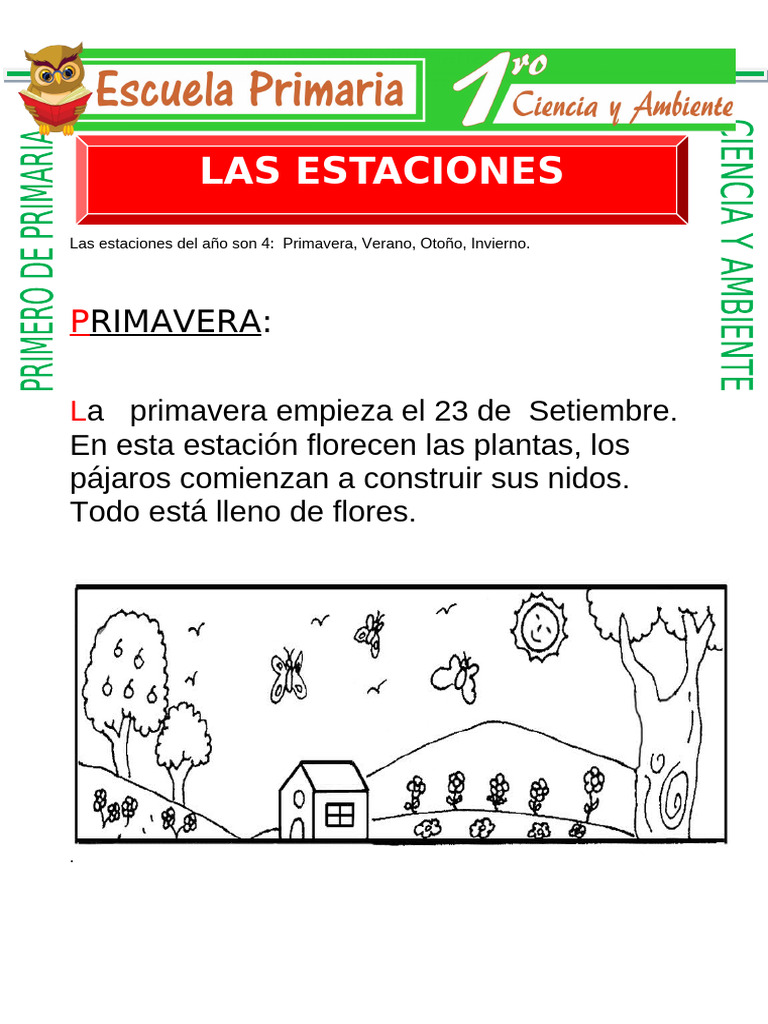 Escuela Primaria

1ro Ciencia y Ambiente

PRIMERO DE PRIMARIA

CIENCIA Y AMBIENTE

LAS ESTACIONES

Las estaciones del año son 4: Primavera, Verano, Otoño, Invierno.

PRIMAVERA:

La primavera empieza el 23 de Setiembre. En esta estación florecen las plantas, los pájaros comienzan a construir sus nidos. Todo está lleno de flores.

.